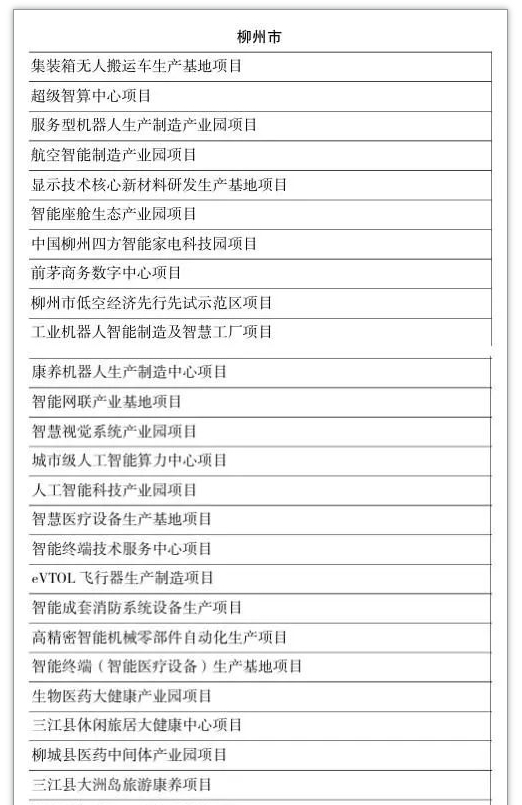 | 柳州市 |
|---|
| 集装箱无人搬运车生产基地项目 |
| 超级智算中心项目 |
| 服务型机器人生产制造产业园项目 |
| 航空智能制造产业园项目 |
| 显示技术核心新材料研发生产基地项目 |
| 智能座舱生态产业园项目 |
| 中国柳州四方智能家电科技园项目 |
| 前茅商务数字中心项目 |
| 柳州市低空经济先行先试示范区项目 |
| 工业机器人智能制造及智慧工厂项目 |
| 康养机器人生产制造中心项目 |
| 智能网联产业基地项目 |
| 智慧视觉系统产业园项目 |
| 城市级人工智能算力中心项目 |
| 人工智能科技产业园项目 |
| 智慧医疗设备生产基地项目 |
| 智能终端技术服务中心项目 |
| eVTOL 飞行器生产制造项目 |
| 智能成套消防系统设备生产项目 |
| 高精密智能机械零部件自动化生产项目 |
| 智能终端（智能医疗设备）生产基地项目 |
| 生物医药大健康产业园项目 |
| 三江县休闲旅居大健康中心项目 |
| 柳城县医药中间体产业园项目 |
| 三江县大洲岛旅游康养项目 |